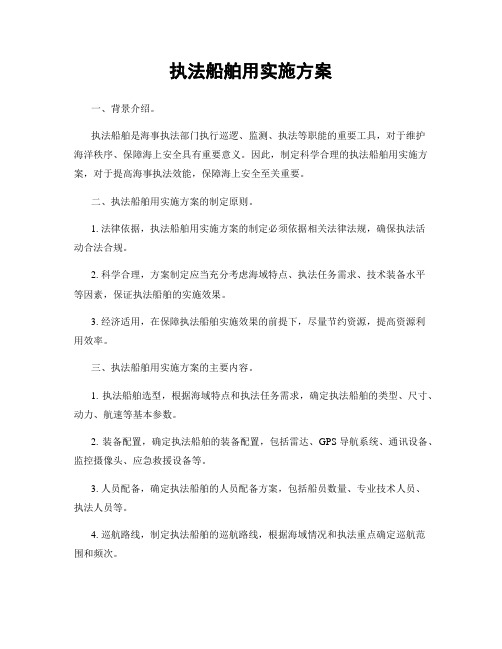 执法船舶用实施方案

一、背景介绍。

执法船舶是海事执法部门执行巡逻、监测、执法等职能的重要工具，对于维护海洋秩序、保障海上安全具有重要意义。因此，制定科学合理的执法船舶用实施方案，对于提高海事执法效能，保障海上安全至关重要。

二、执法船舶用实施方案的制定原则。

1. 法律依据，执法船舶用实施方案的制定必须依据相关法律法规，确保执法活动合法合规。

2. 科学合理，方案制定应当充分考虑海域特点、执法任务需求、技术装备水平等因素，保证执法船舶的实施效果。

3. 经济适用，在保障执法船舶实施效果的前提下，尽量节约资源，提高资源利用效率。

三、执法船舶用实施方案的主要内容。

1. 执法船舶选型，根据海域特点和执法任务需求，确定执法船舶的类型、尺寸、动力、航速等基本参数。

2. 装备配置，确定执法船舶的装备配置，包括雷达、GPS 导航系统、通讯设备、监控摄像头、应急救援设备等。

3. 人员配备，确定执法船舶的人员配备方案，包括船员数量、专业技术人员、执法人员等。

4. 巡航路线，制定执法船舶的巡航路线，根据海域情况和执法重点确定巡航范围和频次。